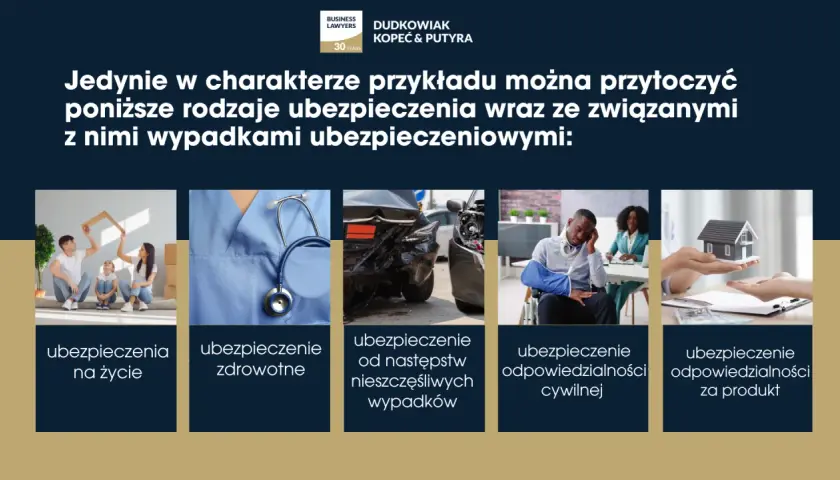 BUSINESS LAWYERS 30 YEARS

DUDKOWIAK KOPEĆ & PUTYRA

Jedynie w charakterze przykładu można przytoczyć poniższe rodzaje ubezpieczenia wraz ze związanymi z nimi wypadkami ubezpieczeniowymi:

ubezpieczenia na życie

ubezpieczenie zdrowotne

ubezpieczenie od następstw nieszczęśliwych wypadków

ubezpieczenie odpowiedzialności cywilnej

ubezpieczenie odpowiedzialności za produkt